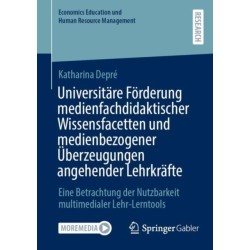 Economics Education und Human Resource Management

RESEARCH

Katharina Depré

Universitäre Förderung medienfachdidaktischer Wissensfacetten und medienbezogener Überzeugungen angehender Lehrkräfte

Eine Betrachtung der Nutzbarkeit multimedialer Lehr-Lerntools

MOREMEDIA

Springer Gabler